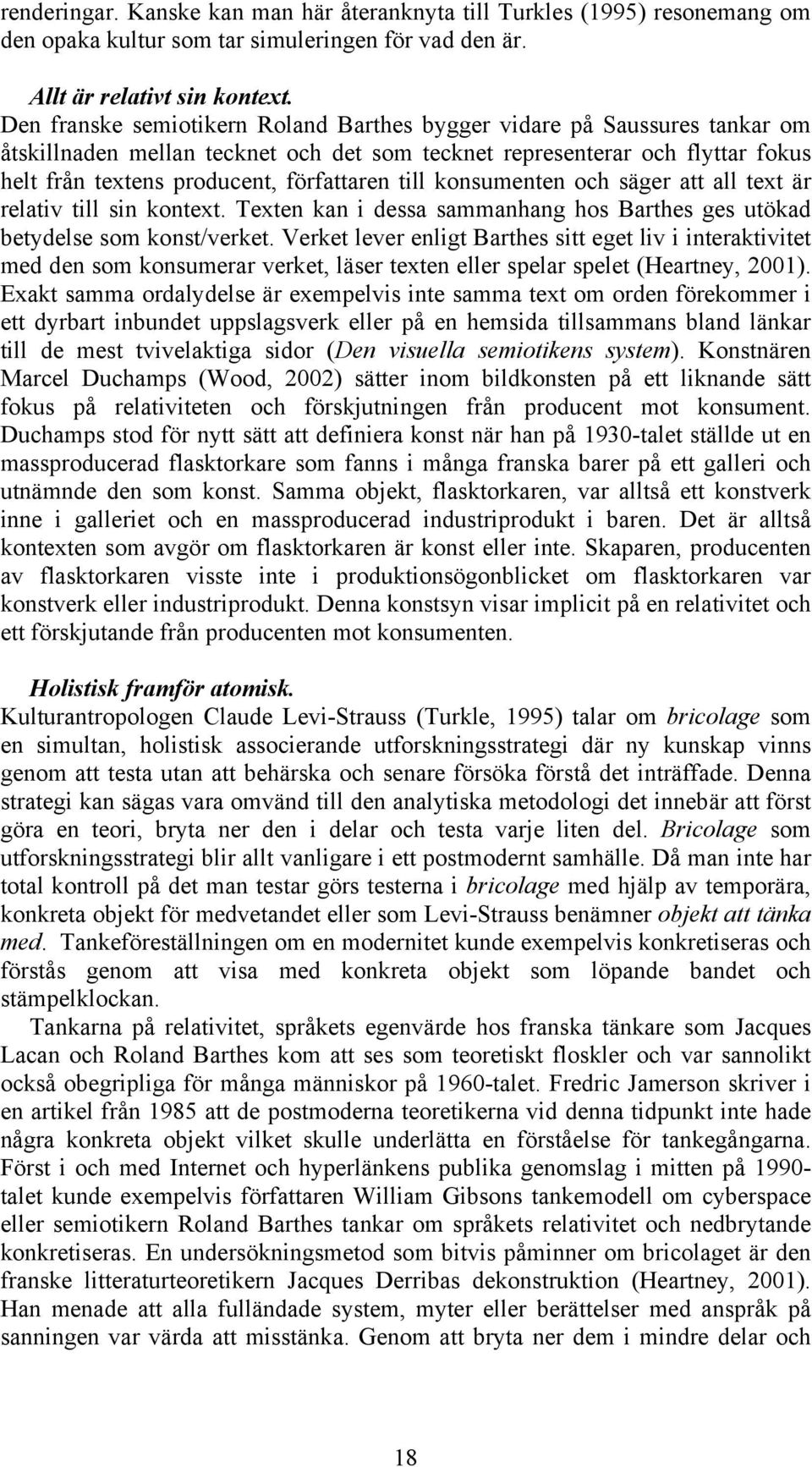 renderingar. Kanske kan man här återanknyta till Turkles (1995) resonemang om den opaka kultur som tar simuleringen för vad den är.

Allt är relativt sin kontext.
Den franske semiotikern Roland Barthes bygger vidare på Saussures tankar om åtskillnaden mellan tecknet och det som tecknet representerar och flyttar fokus helt från textens producent, författaren till konsumenten och säger att all text är relativ till sin kontext. Texten kan i dessa sammanhang hos Barthes ges utökad betydelse som konst/verket. Verket lever enligt Barthes sitt eget liv i interaktivitet med den som konsumerar verket, läser texten eller spelar spelet (Heartney, 2001). Exakt samma ordalydelse är exempelvis inte samma text om orden förekommer i ett dyrbart inbundet uppslagsverk eller på en hemsida tillsammans bland länkar till de mest tvivelaktiga sidor (Den visuella semiotikens system). Konstnären Marcel Duchamps (Wood, 2002) sätter inom bildkonsten på ett liknande sätt fokus på relativiteten och förskjutningen från producent mot konsument. Duchamps stod för nytt sätt att definiera konst när han på 1930-talet ställde ut en massproducerad flasktorkare som fanns i många franska barer på ett galleri och utnämnde den som konst. Samma objekt, flasktorkaren, var alltså ett konstverk inne i galleriet och en massproducerad industriprodukt i baren. Det är alltså kontexten som avgör om flasktorkaren är konst eller inte. Skaparen, producenten av flasktorkaren visste inte i produktionsögonblicket om flasktorkaren var konstverk eller industriprodukt. Denna konstsyn visar implicit på en relativitet och ett förskjutande från producenten mot konsumenten.

Holistisk framför atomisk.
Kulturantropologen Claude Levi-Strauss (Turkle, 1995) talar om bricolage som en simultan, holistisk associerande utforskningsstrategi där ny kunskap vinns genom att testa utan att behärska och senare försöka förstå det inträffade. Denna strategi kan sägas vara omvänd till den analytiska metodologi det innebär att först göra en teori, bryta ner den i delar och testa varje liten del. Bricolage som utforskningsstrategi blir allt vanligare i ett postmodernt samhälle. Då man inte har total kontroll på det man testar görs testerna i bricolage med hjälp av temporära, konkreta objekt för medvetandet eller som Levi-Strauss benämner objekt att tänka med. Tankeföreställningen om en modernitet kunde exempelvis konkretiseras och förstås genom att visa med konkreta objekt som löpande bandet och stämpelklockan.

Tankarna på relativitet, språkets egenvärde hos franska tänkare som Jacques Lacan och Roland Barthes kom att ses som teoretiskt floskler och var sannolikt också obegripliga för många människor på 1960-talet. Fredric Jamerson skriver i en artikel från 1985 att de postmoderna teoretikerna vid denna tidpunkt inte hade några konkreta objekt vilket skulle underlätta en förståelse för tankegångarna. Först i och med Internet och hyperlänkens publika genomslag i mitten på 1990-talet kunde exempelvis författaren William Gibsons tankemodell om cyberspace eller semiotikern Roland Barthes tankar om språkets relativitet och nedbrytande konkretiseras. En undersökningsmetod som bitvis påminner om bricolaget är den franske litteraturteoretikern Jacques Derribas dekonstruktion (Heartney, 2001). Han menade att alla fulländade system, myter eller berättelser med anspråk på sanningen var värda att misstänka. Genom att bryta ner dem i mindre delar och

18